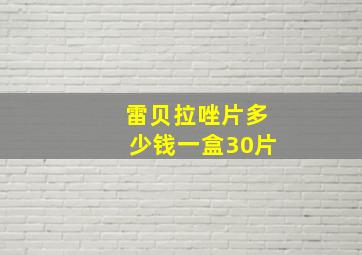 雷贝拉唑片多少钱一盒30片